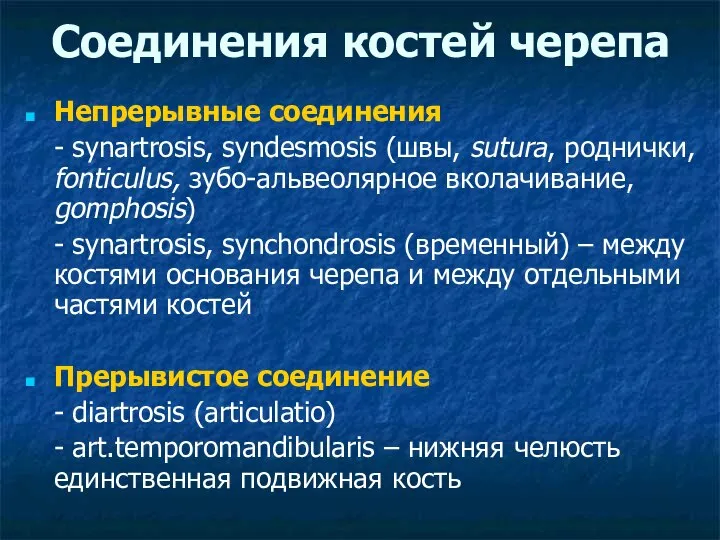 Соединения костей черепа

Непрерывные соединения

- synartrosis, syndesmosis (швы, sutura, роднички, fonticulus, зубо-альвеолярное вколачивание, gomphosis)

- synartrosis, synchondrosis (временный) – между костями основания черепа и между отдельными частями костей

Прерывистое соединение

- diartrosis (articulatio)

- art.temporomandibularis – нижняя челюсть единственная подвижная кость